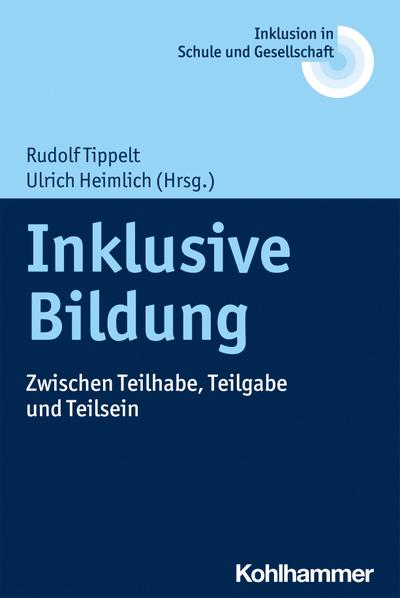 Inklusion in
Schule und Gesellschaft

Rudolf Tippelt
Ulrich Heimlich (Hrsg.)

Inklusive
Bildung

Zwischen Teilhabe, Teilgabe
und Teilsein

Kohlhammer